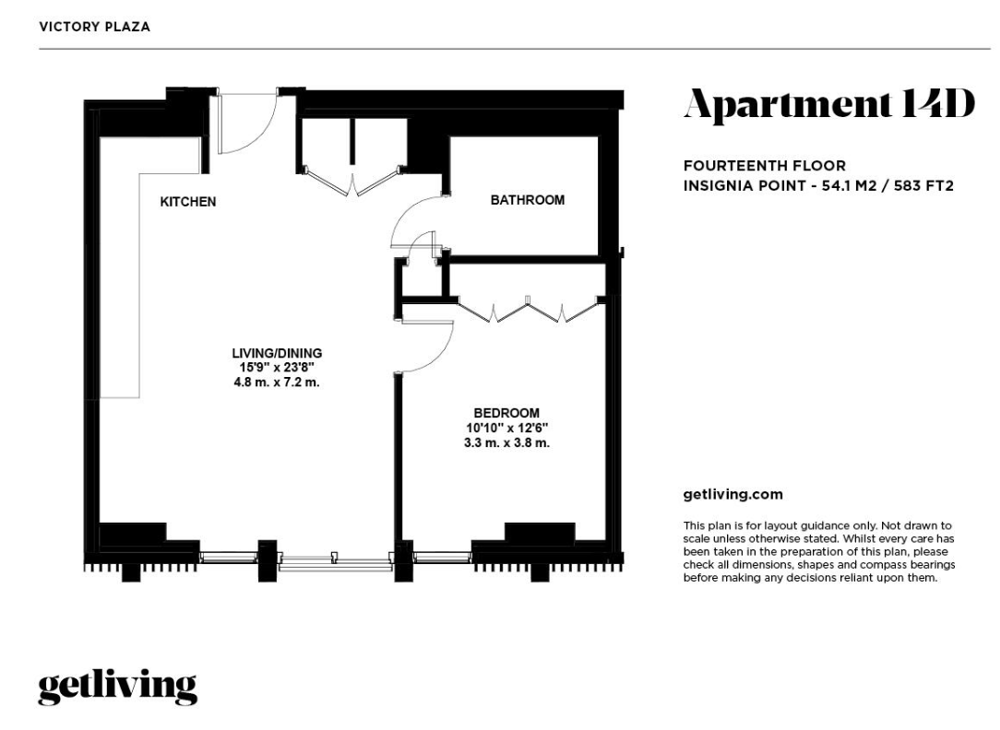 VICTORY PLAZA

KITCHEN

BATHROOM

LIVING/DINING
15'9" x 23'8"
4.8 m. x 7.2 m.

BEDROOM
10'10" x 12'6"
3.3 m. x 3.8 m.

Apartment 14D

FOURTEENTH FLOOR
INSIGNIA POINT - 54.1 M2 / 583 FT2

getliving.com

This plan is for layout guidance only. Not drawn to scale unless otherwise stated. Whilst every care has been taken in the preparation of this plan, please check all dimensions, shapes and compass bearings before making any decisions reliant upon them.

getliving